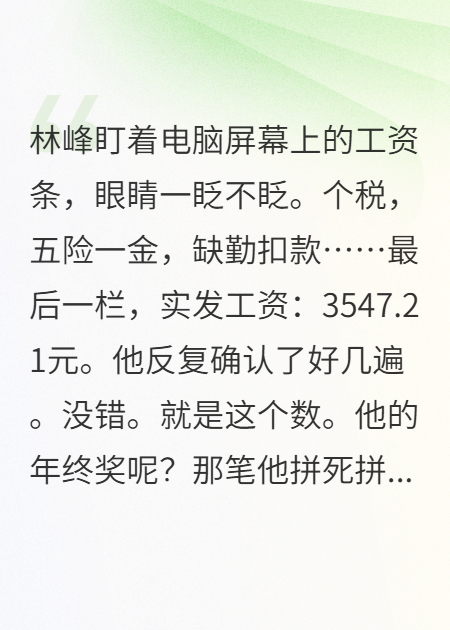 林峰盯着电脑屏幕上的工资条，眼睛一眨不眨。个税，五险一金，缺勤扣款……最后一栏，实发工资：3547.21元。他反复确认了好几遍。没错。就是这个数。他的年终奖呢？那笔他拼死拼...